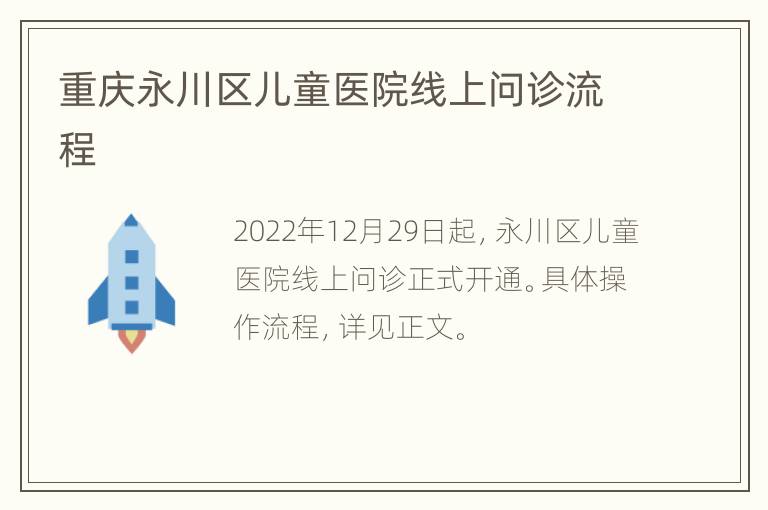 重庆永川区儿童医院线上问诊流程

2022年12月29日起，永川区儿童医院线上问诊正式开通。具体操作流程，详见正文。